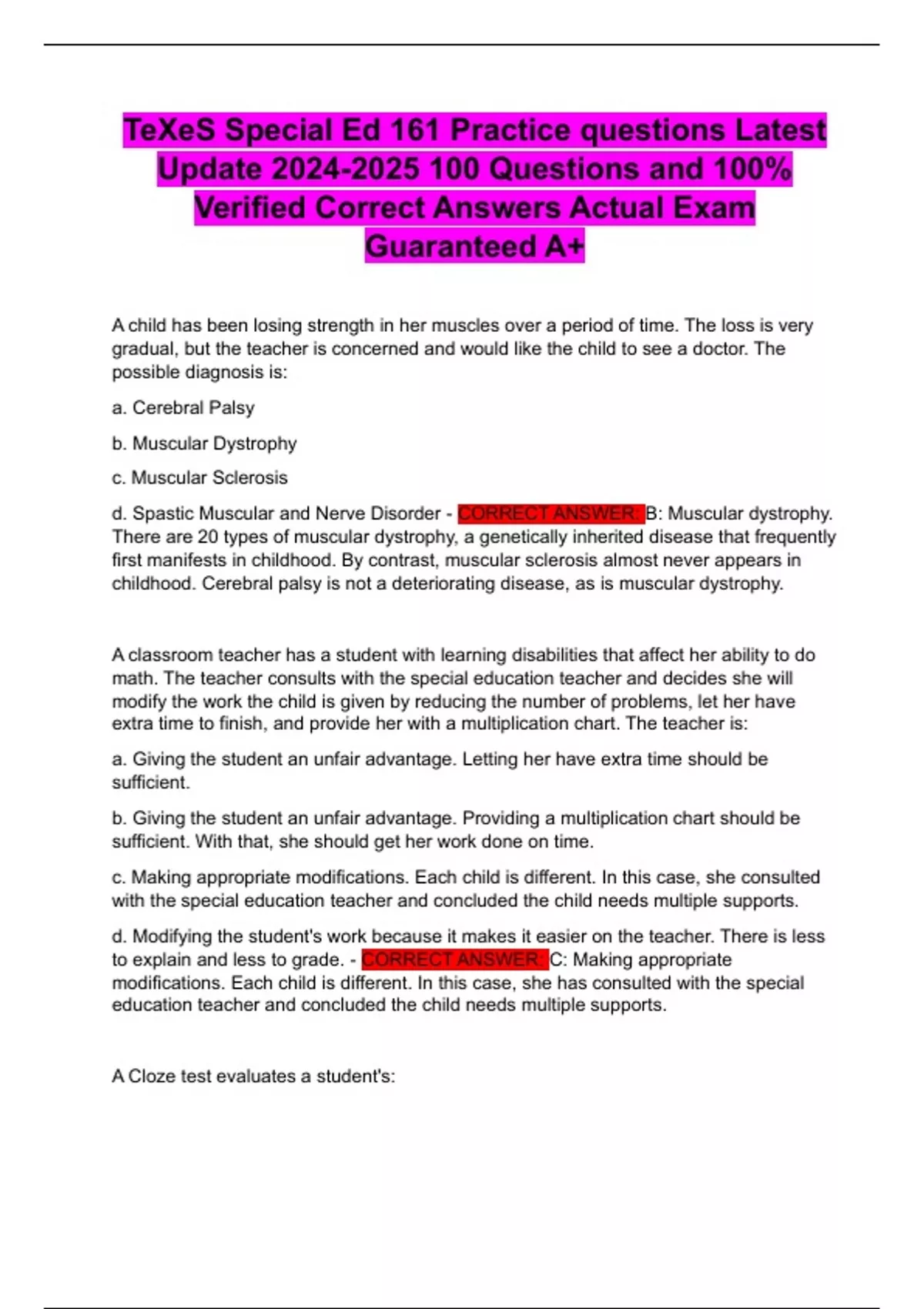 TeXeS Special Ed 161 Practice questions Latest Update 2024-2025 100 Questions and 100% Verified Correct Answers Actual Exam Guaranteed A+

A child has been losing strength in her muscles over a period of time. The loss is very gradual, but the teacher is concerned and would like the child to see a doctor. The possible diagnosis is:

a. Cerebral Palsy

b. Muscular Dystrophy

c. Muscular Sclerosis

d. Spastic Muscular and Nerve Disorder - CORRECT ANSWER: B: Muscular dystrophy. There are 20 types of muscular dystrophy, a genetically inherited disease that frequently first manifests in childhood. By contrast, muscular sclerosis almost never appears in childhood. Cerebral palsy is not a deteriorating disease, as is muscular dystrophy.

A classroom teacher has a student with learning disabilities that affect her ability to do math. The teacher consults with the special education teacher and decides she will modify the work the child is given by reducing the number of problems, let her have extra time to finish, and provide her with a multiplication chart. The teacher is:

a. Giving the student an unfair advantage. Letting her have extra time should be sufficient.

b. Giving the student an unfair advantage. Providing a multiplication chart should be sufficient. With that, she should get her work done on time.

c. Making appropriate modifications. Each child is different. In this case, she consulted with the special education teacher and concluded the child needs multiple supports.

d. Modifying the student's work because it makes it easier on the teacher. There is less to explain and less to grade. - CORRECT ANSWER: C: Making appropriate modifications. Each child is different. In this case, she has consulted with the special education teacher and concluded the child needs multiple supports.

A Cloze test evaluates a student's: